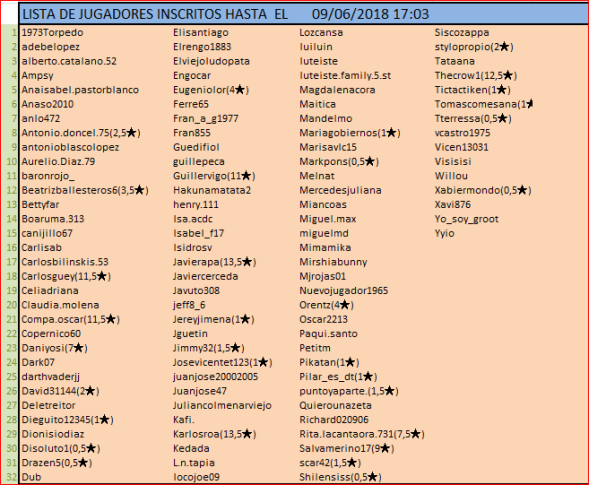 LISTA DE JUGADORES INSCRITOS HASTA EL 09/06/2018 17:03

| | | | | |
|---|---|---|---|---|
| 1 | 1973Torpedo | Elisantiago | Lozcansa | Siscozappa |
| 2 | adebelopez | Elrengo1883 | luiluin | stylopropio(2★) |
| 3 | alberto.catalano.52 | Elviejoludopata | luteiste | Tataana |
| 4 | Ampsy | Engocar | luteiste.family.5.st | Thecrow1(12,5★) |
| 5 | Anaisabel.pastorblanco | Eugeniolor(4★) | Magdalenacora | Tictactiken(1★) |
| 6 | Anaso2010 | Ferre65 | Maitica | Tomascomesana(1★ |
| 7 | anlo472 | Fran_a_g1977 | Mandelmo | Tterressa(0,5★) |
| 8 | Antonio.doncel.75(2,5★) | Fran855 | Mariagobiernos(1★) | vcastro1975 |
| 9 | antonioblascolopez | Guedifiol | Marisavlc15 | Vicen13031 |
| 10 | Aurelio.Diaz.79 | guillepeca | Markpons(0,5★) | Visisisi |
| 11 | baronrojo_ | Guillervigo(11★) | Melnat | Willou |
| 12 | Beatrizballesteros6(3,5★) | Hakunamatata2 | Mercedesjuliana | Xabiermondo(0,5★) |
| 13 | Bettyfar | henry.111 | Miancoas | Xavi876 |
| 14 | Boaruma.313 | Isa.acdc | Miguel.max | Yo_soy_groot |
| 15 | canijillo67 | Isabel_f17 | miguelmd | Yyio |
| 16 | Carlisab | Isidrosv | Mimamika | |
| 17 | Carlosbilinskis.53 | Javierapa(13,5★) | Mirshiabunny | |
| 18 | Carlosguey(11,5★) | Javiercerceda | Mjrojas01 | |
| 19 | Celiadriana | Javuto308 | Nuevojugador1965 | |
| 20 | Claudia.molena | jeff8_6 | Orentz(4★) | |
| 21 | Compa.oscar(11,5★) | Jereyjimena(1★) | Oscar2213 | |
| 22 | Copernico60 | Jguetin | Paqui.santo | |
| 23 | Daniyosi(7★) | Jimmy32(1,5★) | Petitm | |
| 24 | Dark07 | Josevicentet123(1★) | Pikatan(1★) | |
| 25 | darthvaderjj | juanjose20002005 | Pilar_es_dt(1★) | |
| 26 | David31144(2★) | Juanjose47 | puntoyaparte.(1,5★) | |
| 27 | Deletreitor | Juliancolmenarviejo | Quierounazeta | |
| 28 | Dieguito12345(1★) | Kafi. | Richard020906 | |
| 29 | Dionisiodiaz | Karlosroa(13,5★) | Rita.lacantaora.731(7,5★) | |
| 30 | Disoluto1(0,5★) | Kedada | Salvamerino17(9★) | |
| 31 | Drazen5(0,5★) | L.n.tapia | scar42(1,5★) | |
| 32 | Dub | locojoe09 | Shilensiss(0,5★) | |